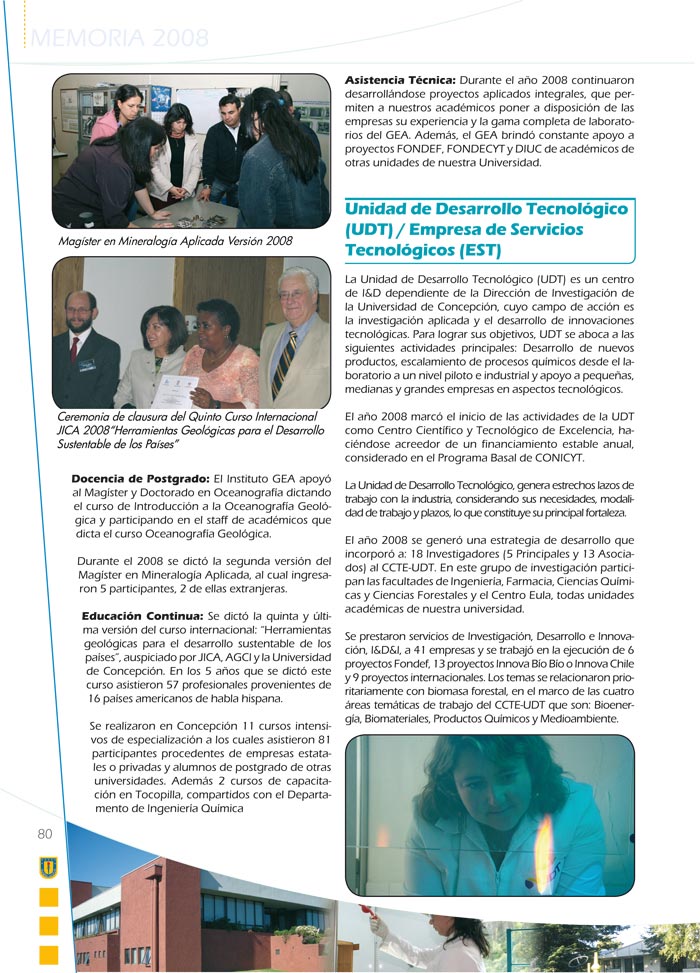 MEMORIA 2008

Magíster en Mineralogía Aplicada Versión 2008

Ceremonia de clausura del Quinto Curso Internacional JICA 2008"Herramientas Geológicas para el Desarrollo Sustentable de los Países"

**Docencia de Postgrado:** El Instituto GEA apoyó al Magíster y Doctorado en Oceanografía dictando el curso de Introducción a la Oceanografía Geológica y participando en el staff de académicos que dicta el curso Oceanografía Geológica.

Durante el 2008 se dictó la segunda versión del Magíster en Mineralogía Aplicada, al cual ingresaron 5 participantes, 2 de ellas extranjeras.

**Educación Continua:** Se dictó la quinta y última versión del curso internacional: "Herramientas geológicas para el desarrollo sustentable de los países", auspiciado por JICA, AGCI y la Universidad de Concepción. En los 5 años que se dictó este curso asistieron 57 profesionales provenientes de 16 países americanos de habla hispana.

Se realizaron en Concepción 11 cursos intensivos de especialización a los cuales asistieron 81 participantes procedentes de empresas estatales o privadas y alumnos de postgrado de otras universidades. Además 2 cursos de capacitación en Tocopilla, compartidos con el Departamento de Ingeniería Química

80

**Asistencia Técnica:** Durante el año 2008 continuaron desarrollándose proyectos aplicados integrales, que permiten a nuestros académicos poner a disposición de las empresas su experiencia y la gama completa de laboratorios del GEA. Además, el GEA brindó constante apoyo a proyectos FONDEF, FONDECYT y DIUC de académicos de otras unidades de nuestra Universidad.

Unidad de Desarrollo Tecnológico (UDT) / Empresa de Servicios Tecnológicos (EST)

La Unidad de Desarrollo Tecnológico (UDT) es un centro de I&D dependiente de la Dirección de Investigación de la Universidad de Concepción, cuyo campo de acción es la investigación aplicada y el desarrollo de innovaciones tecnológicas. Para lograr sus objetivos, UDT se aboca a las siguientes actividades principales: Desarrollo de nuevos productos, escalamiento de procesos químicos desde el laboratorio a un nivel piloto e industrial y apoyo a pequeñas, medianas y grandes empresas en aspectos tecnológicos.

El año 2008 marcó el inicio de las actividades de la UDT como Centro Científico y Tecnológico de Excelencia, haciéndose acreedor de un financiamiento estable anual, considerado en el Programa Basal de CONICYT.

La Unidad de Desarrollo Tecnológico, genera estrechos lazos de trabajo con la industria, considerando sus necesidades, modalidad de trabajo y plazos, lo que constituye su principal fortaleza.

El año 2008 se generó una estrategia de desarrollo que incorporó a: 18 Investigadores (5 Principales y 13 Asociados) al CCTE-UDT. En este grupo de investigación participan las facultades de Ingeniería, Farmacia, Ciencias Químicas y Ciencias Forestales y el Centro Eula, todas unidades académicas de nuestra universidad.

Se prestaron servicios de Investigación, Desarrollo e Innovación, I&D&I, a 41 empresas y se trabajó en la ejecución de 6 proyectos Fondef, 13 proyectos Innova Bío Bío o Innova Chile y 9 proyectos internacionales. Los temas se relacionaron prioritariamente con biomasa forestal, en el marco de las cuatro áreas temáticas de trabajo del CCTE-UDT que son: Bioenergía, Biomateriales, Productos Químicos y Medioambiente.